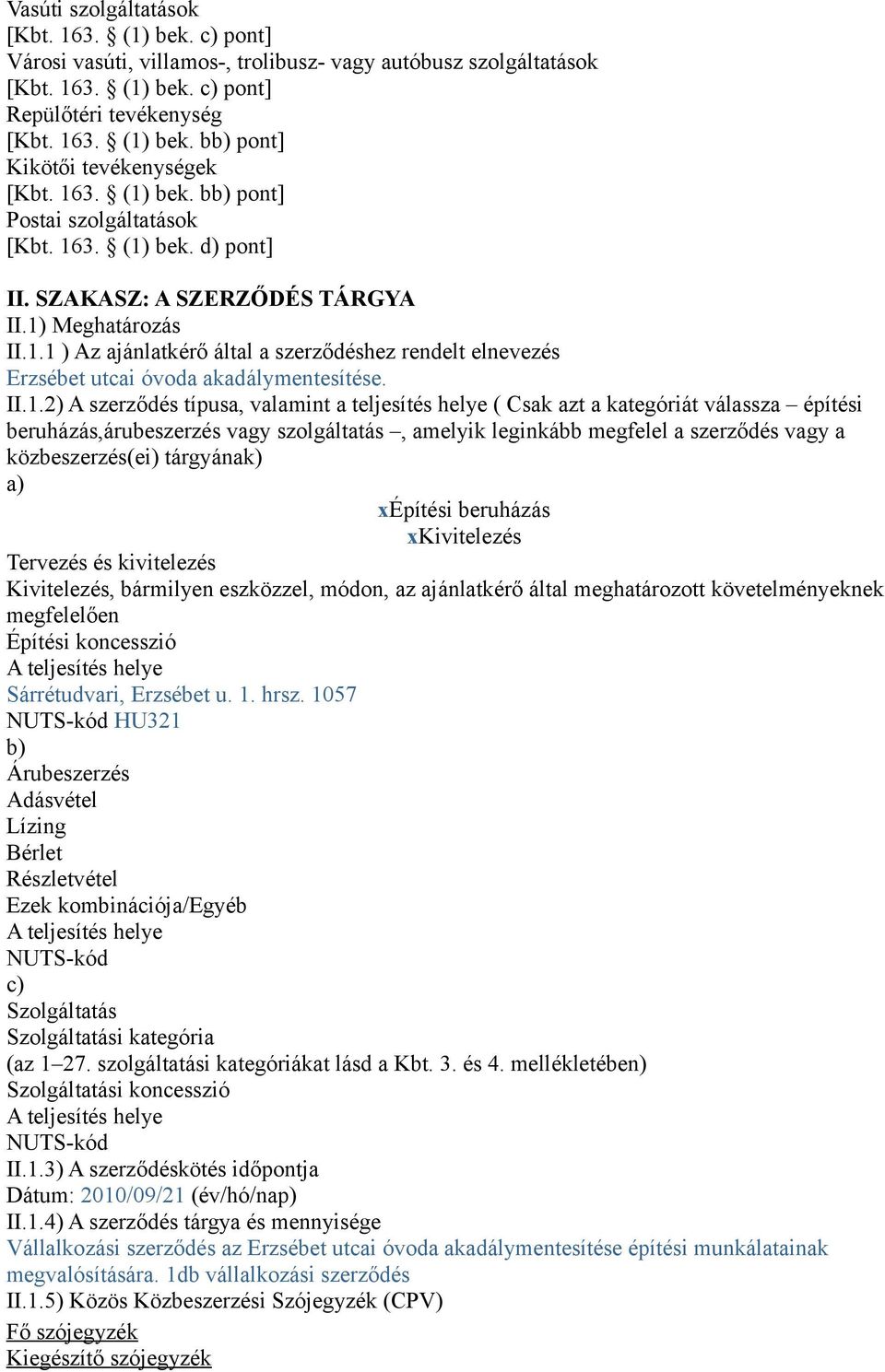 Vasúti szolgáltatások
[Kbt. 163. § (1) bek. c) pont]
Városi vasúti, villamos-, trolibusz- vagy autóbusz szolgáltatások
[Kbt. 163. § (1) bek. c) pont]
Repülőtéri tevékenység
[Kbt. 163. § (1) bek. bb) pont]
Kikötői tevékenységek
[Kbt. 163. § (1) bek. bb) pont]
Postai szolgáltatások
[Kbt. 163. § (1) bek. d) pont]

II. SZAKASZ: A SZERZŐDÉS TÁRGYA
II.1) Meghatározás
II.1.1 ) Az ajánlatkérő által a szerződéshez rendelt elnevezés
Erzsébet utcai óvoda akadálymentesítése.
II.1.2) A szerződés típusa, valamint a teljesítés helye ( Csak azt a kategóriát válassza – építési beruházás,árubeszerzés vagy szolgáltatás –, amelyik leginkább megfelel a szerződés vagy a közbeszerzés(ei) tárgyának)
a)
xÉpítési beruházás
xKivitelezés
Tervezés és kivitelezés
Kivitelezés, bármilyen eszközzel, módon, az ajánlatkérő által meghatározott követelményeknek megfelelően
Építési koncesszió
A teljesítés helye
Sárrétudvari, Erzsébet u. 1. hrsz. 1057
NUTS-kód HU321
b)
Árubeszerzés
Adásvétel
Lízing
Bérlet
Részletvétel
Ezek kombinációja/Egyéb
A teljesítés helye
NUTS-kód
c)
Szolgáltatás
Szolgáltatási kategória
(az 1–27. szolgáltatási kategóriákat lásd a Kbt. 3. és 4. mellékletében)
Szolgáltatási koncesszió
A teljesítés helye
NUTS-kód
II.1.3) A szerződéskötés időpontja
Dátum: 2010/09/21 (év/hó/nap)
II.1.4) A szerződés tárgya és mennyisége
Vállalkozási szerződés az Erzsébet utcai óvoda akadálymentesítése építési munkálatainak megvalósítására. 1db vállalkozási szerződés
II.1.5) Közös Közbeszerzési Szójegyzék (CPV)
Fő szójegyzék
Kiegészítő szójegyzék